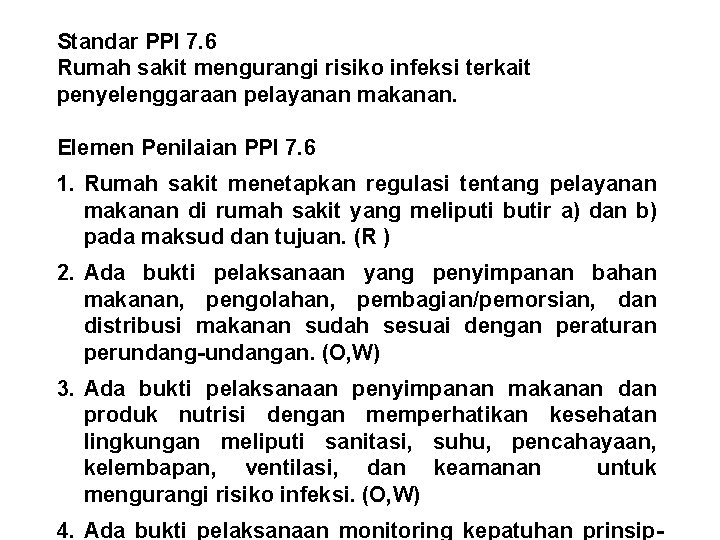 Standar PPI 7.6
Rumah sakit mengurangi risiko infeksi terkait penyelenggaraan pelayanan makanan.

Elemen Penilaian PPI 7.6

1. Rumah sakit menetapkan regulasi tentang pelayanan makanan di rumah sakit yang meliputi butir a) dan b) pada maksud dan tujuan. (R )

2. Ada bukti pelaksanaan yang penyimpanan bahan makanan, pengolahan, pembagian/pemorsian, dan distribusi makanan sudah sesuai dengan peraturan perundang-undangan. (O,W)

3. Ada bukti pelaksanaan penyimpanan makanan dan produk nutrisi dengan memperhatikan kesehatan lingkungan meliputi sanitasi, suhu, pencahayaan, kelembapan, ventilasi, dan keamanan untuk mengurangi risiko infeksi. (O,W)

4. Ada bukti pelaksanaan monitoring kepatuhan prinsip-